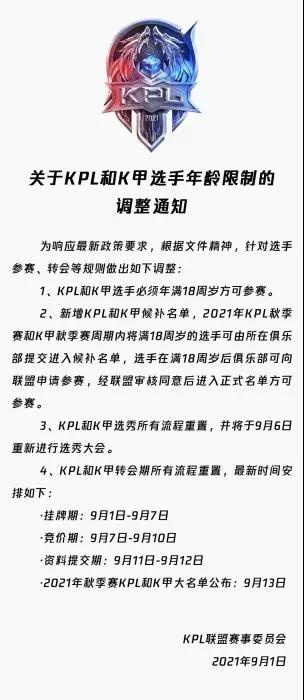 KPL
2021

关于KPL和K甲选手年龄限制的调整通知

为响应最新政策要求，根据文件精神，针对选手参赛、转会等规则做出如下调整：

1、KPL和K甲选手必须年满18周岁方可参赛。

2、新增KPL和K甲候补名单，2021年KPL秋季赛和K甲秋季赛周期内将满18周岁的选手可由所在俱乐部提交进入候补名单，选手在满18周岁后俱乐部可向联盟申请参赛，经联盟审核同意后进入正式名单方可参赛。

3、KPL和K甲选秀所有流程重置，并将于9月6日重新进行选秀大会。

4、KPL和K甲转会期所有流程重置，最新时间安排如下：

·挂牌期：9月1日-9月7日

·竞价期：9月7日-9月10日

·资料提交期：9月11日-9月12日

·2021年秋季赛KPL和K甲大名单公布：9月13日

KPL联盟赛事委员会
2021年9月1日